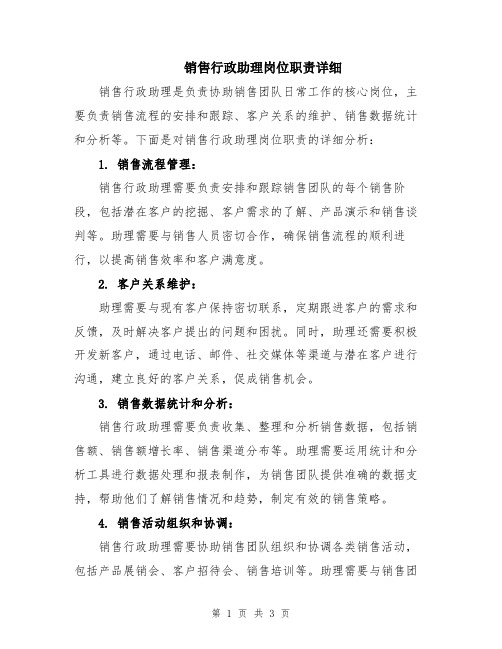 销售行政助理岗位职责详细

销售行政助理是负责协助销售团队日常工作的核心岗位，主要负责销售流程的安排和跟踪、客户关系的维护、销售数据统计和分析等。下面是对销售行政助理岗位职责的详细分析：

1. 销售流程管理：

销售行政助理需要负责安排和跟踪销售团队的每个销售阶段，包括潜在客户的挖掘、客户需求的了解、产品演示和销售谈判等。助理需要与销售人员密切合作，确保销售流程的顺利进行，以提高销售效率和客户满意度。

2. 客户关系维护：

助理需要与现有客户保持密切联系，定期跟进客户的需求和反馈，及时解决客户提出的问题和困扰。同时，助理还需要积极开发新客户，通过电话、邮件、社交媒体等渠道与潜在客户进行沟通，建立良好的客户关系，促成销售机会。

3. 销售数据统计和分析：

销售行政助理需要负责收集、整理和分析销售数据，包括销售额、销售额增长率、销售渠道分布等。助理需要运用统计和分析工具进行数据处理和报表制作，为销售团队提供准确的数据支持，帮助他们了解销售情况和趋势，制定有效的销售策略。

4. 销售活动组织和协调：

销售行政助理需要协助销售团队组织和协调各类销售活动，包括产品展销会、客户招待会、销售培训等。助理需要与销售团

第 1 页 共 3 页